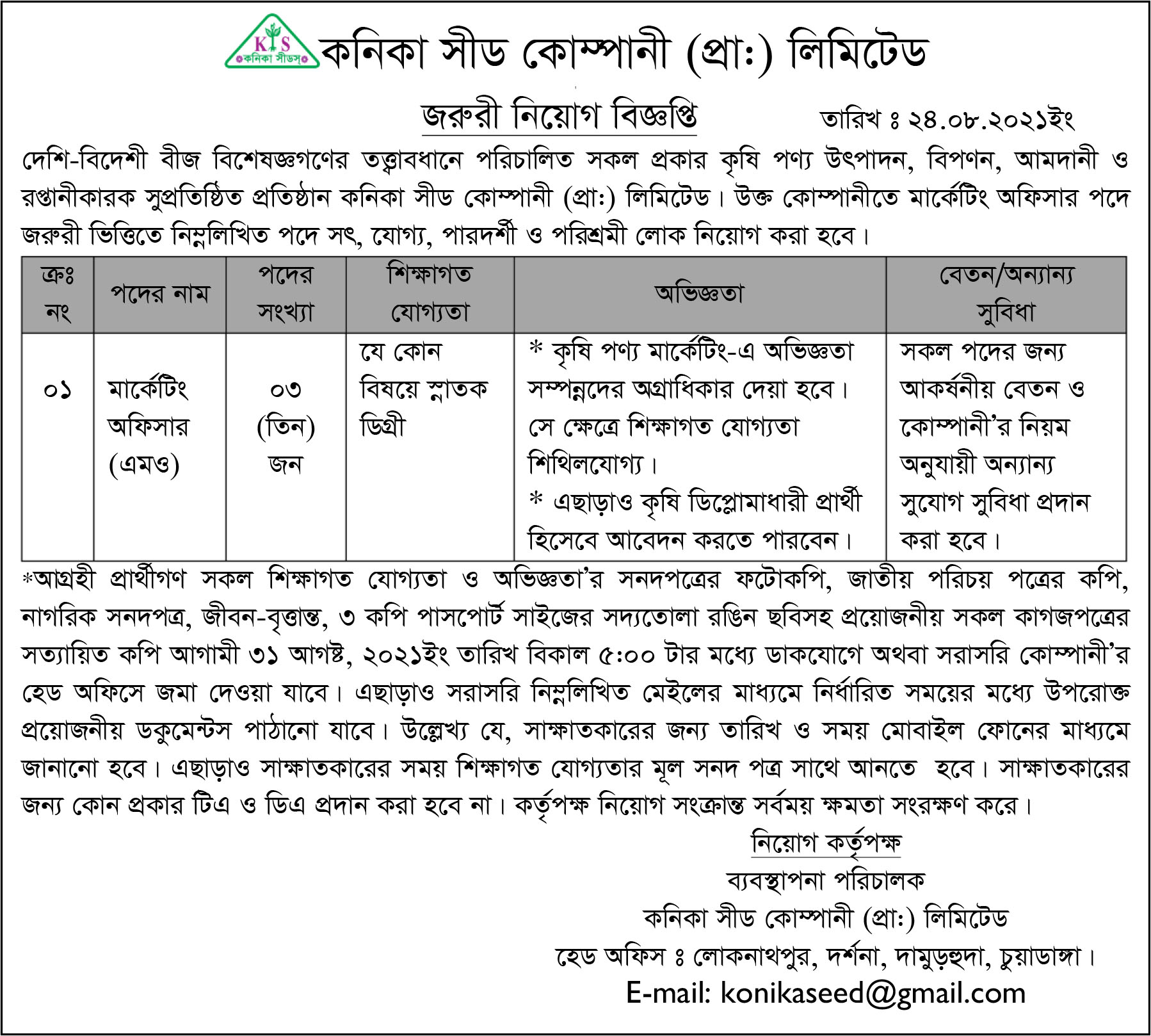 KS
কনিকা সীডস্

কনিকা সীড কোম্পানী (প্রা:) লিমিটেড

জরুরী নিয়োগ বিজ্ঞপ্তি

তারিখ ঃ ২৪.০৮.২০২১ইং

দেশি-বিদেশী বীজ বিশেষজ্ঞগণের তত্ত্বাবধানে পরিচালিত সকল প্রকার কৃষি পণ্য উৎপাদন, বিপণন, আমদানী ও রপ্তানীকারক সুপ্রতিষ্ঠিত প্রতিষ্ঠান কনিকা সীড কোম্পানী (প্রা:) লিমিটেড। উক্ত কোম্পানীতে মার্কেটিং অফিসার পদে জরুরী ভিত্তিতে নিম্নলিখিত পদে সৎ, যোগ্য, পারদর্শী ও পরিশ্রমী লোক নিয়োগ করা হবে।

| ক্রঃ নং | পদের নাম | পদের সংখ্যা | শিক্ষাগত যোগ্যতা | অভিজ্ঞতা | বেতন/অন্যান্য সুবিধা |
|---|---|---|---|---|---|
| ০১ | মার্কেটিং অফিসার (এমও) | ০৩ (তিন) জন | যে কোন বিষয়ে স্নাতক ডিগ্রী | * কৃষি পণ্য মার্কেটিং-এ অভিজ্ঞতা সম্পন্নদের অগ্রাধিকার দেয়া হবে। সে ক্ষেত্রে শিক্ষাগত যোগ্যতা শিথিলযোগ্য। * এছাড়াও কৃষি ডিপ্লোমাধারী প্রার্থী হিসেবে আবেদন করতে পারবেন। | সকল পদের জন্য আকর্ষনীয় বেতন ও কোম্পানী'র নিয়ম অনুযায়ী অন্যান্য সুযোগ সুবিধা প্রদান করা হবে। |

*আগ্রহী প্রার্থীগণ সকল শিক্ষাগত যোগ্যতা ও অভিজ্ঞতা'র সনদপত্রের ফটোকপি, জাতীয় পরিচয় পত্রের কপি, নাগরিক সনদপত্র, জীবন-বৃত্তান্ত, ৩ কপি পাসপোর্ট সাইজের সদ্যতোলা রঙিন ছবিসহ প্রয়োজনীয় সকল কাগজপত্রের সত্যায়িত কপি আগামী ৩১ আগষ্ট, ২০২১ইং তারিখ বিকাল ৫:০০ টার মধ্যে ডাকযোগে অথবা সরাসরি কোম্পানী'র হেড অফিসে জমা দেওয়া যাবে। এছাড়াও সরাসরি নিম্নলিখিত মেইলের মাধ্যমে নির্ধারিত সময়ের মধ্যে উপরোক্ত প্রয়োজনীয় ডকুমেন্টস পাঠানো যাবে। উল্লেখ্য যে, সাক্ষাতকারের জন্য তারিখ ও সময় মোবাইল ফোনের মাধ্যমে জানানো হবে। এছাড়াও সাক্ষাতকারের সময় শিক্ষাগত যোগ্যতার মূল সনদ পত্র সাথে আনতে হবে। সাক্ষাতকারের জন্য কোন প্রকার টিএ ও ডিএ প্রদান করা হবে না। কর্তৃপক্ষ নিয়োগ সংক্রান্ত সর্বময় ক্ষমতা সংরক্ষণ করে।

নিয়োগ কর্তৃপক্ষ
ব্যবস্থাপনা পরিচালক
কনিকা সীড কোম্পানী (প্রা:) লিমিটেড
হেড অফিস ঃ লোকনাথপুর, দর্শনা, দামুড়হুদা, চুয়াডাঙ্গা।
E-mail: konikaseed@gmail.com